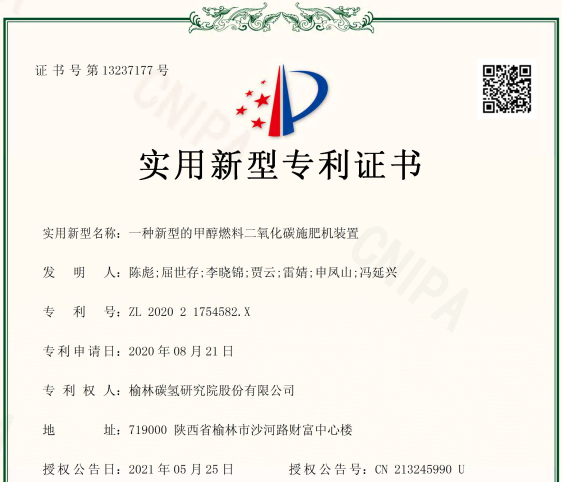 证书号第13237177号

实用新型专利证书

实用新型名称：一种新型的甲醇燃料二氧化碳施肥机装置

发明人：陈彪;屈世存;李晓锦;贾云;雷婧;申凤山;冯延兴

专利号：ZL 2020 2 1754582.X

专利申请日：2020年08月21日

专利权人：榆林碳氢研究院股份有限公司

地址：719000 陕西省榆林市沙河路财富中心楼

授权公告日：2021年05月25日 授权公告号：CN 213245990 U

CNIPA